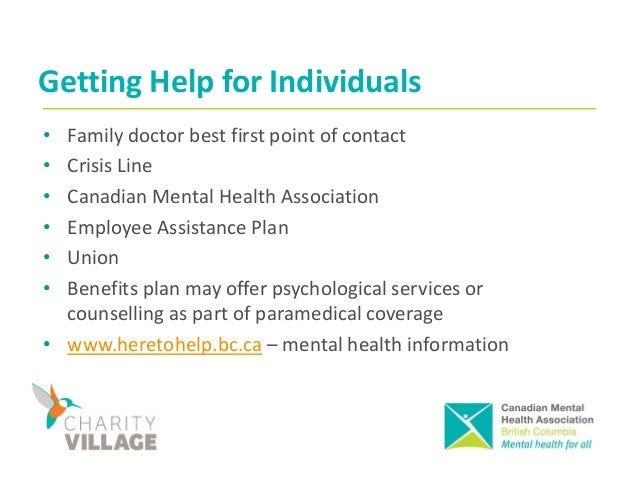 Getting Help for Individuals

• Family doctor best first point of contact
• Crisis Line
• Canadian Mental Health Association
• Employee Assistance Plan
• Union
• Benefits plan may offer psychological services or counselling as part of paramedical coverage
• www.heretohelp.bc.ca – mental health information

CHARITY
VILLAGE

Canadian Mental
Health Association
British Columbia
Mental health for all